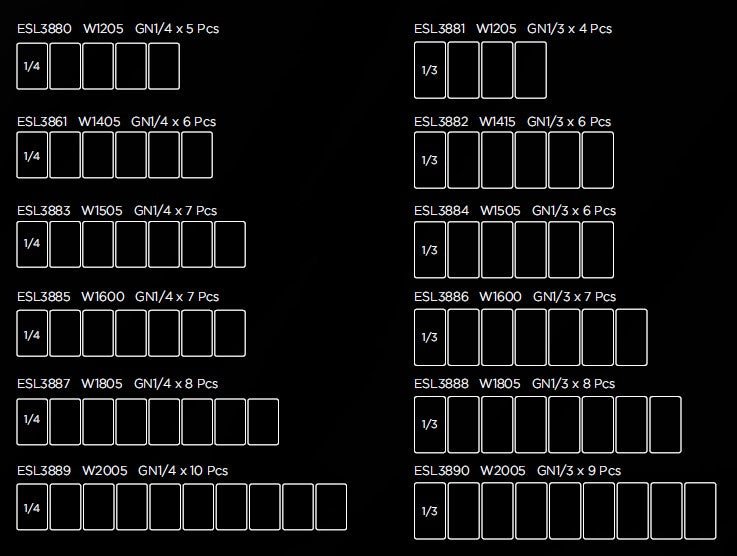 ESL3880 W1205 GN1/4 x 5 Pcs

1/4

ESL3861 W1405 GN1/4 x 6 Pcs

1/4

ESL3883 W1505 GN1/4 x 7 Pcs

1/4

ESL3885 W1600 GN1/4 x 7 Pcs

1/4

ESL3887 W1805 GN1/4 x 8 Pcs

1/4

ESL3889 W2005 GN1/4 x 10 Pcs

1/4

ESL3881 W1205 GN1/3 x 4 Pcs

1/3

ESL3882 W1415 GN1/3 x 6 Pcs

1/3

ESL3884 W1505 GN1/3 x 6 Pcs

1/3

ESL3886 W1600 GN1/3 x 7 Pcs

1/3

ESL3888 W1805 GN1/3 x 8 Pcs

1/3

ESL3890 W2005 GN1/3 x 9 Pcs

1/3